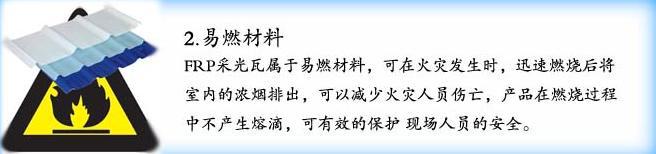 2.易燃材料

FRP采光瓦属于易燃材料，可在火灾发生时，迅速燃烧后将室内的浓烟排出，可以减少火灾人员伤亡，产品在燃烧过程中不产生熔滴，可有效的保护 现场人员的安全。